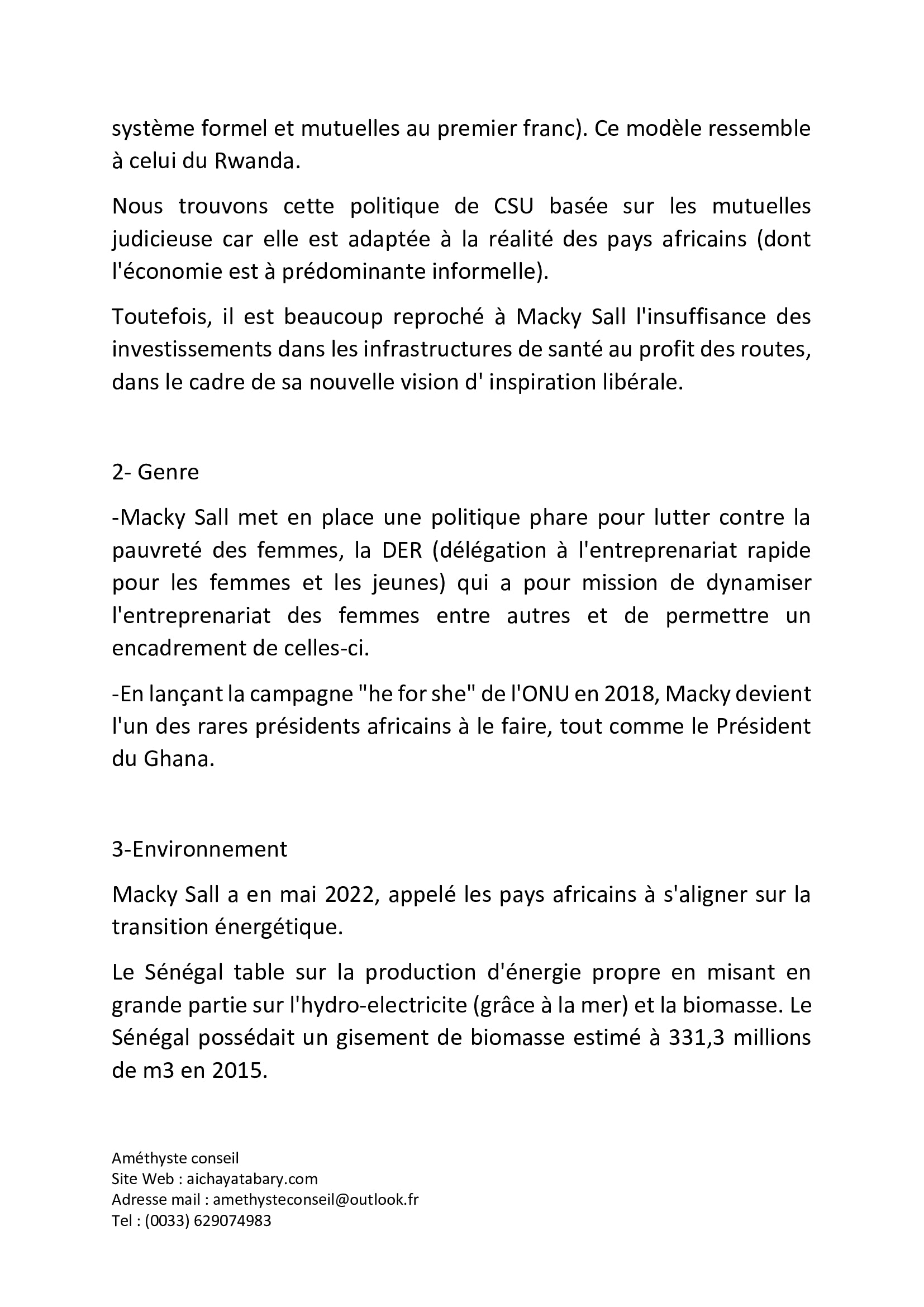 système formel et mutuelles au premier franc). Ce modèle ressemble à celui du Rwanda.

Nous trouvons cette politique de CSU basée sur les mutuelles judicieuse car elle est adaptée à la réalité des pays africains (dont l'économie est à prédominante informelle).

Toutefois, il est beaucoup reproché à Macky Sall l'insuffisance des investissements dans les infrastructures de santé au profit des routes, dans le cadre de sa nouvelle vision d' inspiration libérale.

2- Genre

-Macky Sall met en place une politique phare pour lutter contre la pauvreté des femmes, la DER (délégation à l'entreprenariat rapide pour les femmes et les jeunes) qui a pour mission de dynamiser l'entreprenariat des femmes entre autres et de permettre un encadrement de celles-ci.

-En lançant la campagne "he for she" de l'ONU en 2018, Macky devient l'un des rares présidents africains à le faire, tout comme le Président du Ghana.

3-Environnement

Macky Sall a en mai 2022, appelé les pays africains à s'aligner sur la transition énergétique.

Le Sénégal table sur la production d'énergie propre en misant en grande partie sur l'hydro-electricite (grâce à la mer) et la biomasse. Le Sénégal possédait un gisement de biomasse estimé à 331,3 millions de m3 en 2015.

Améthyste conseil
Site Web : aichayatabary.com
Adresse mail : amethysteconseil@outlook.fr
Tel : (0033) 629074983